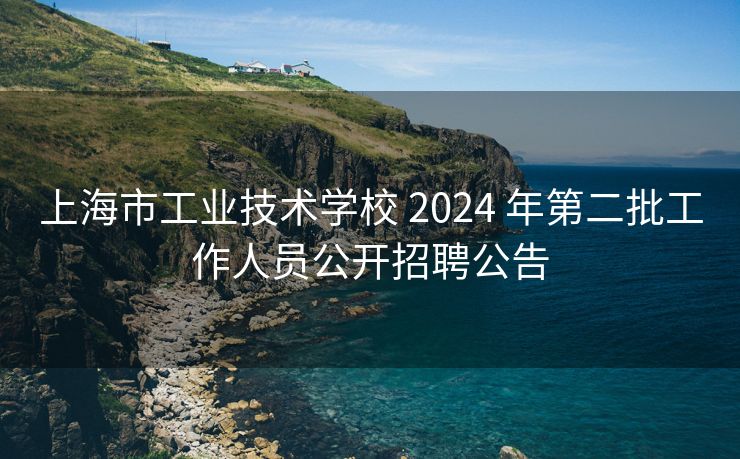 上海市工业技术学校 2024 年第二批工作人员公开招聘公告